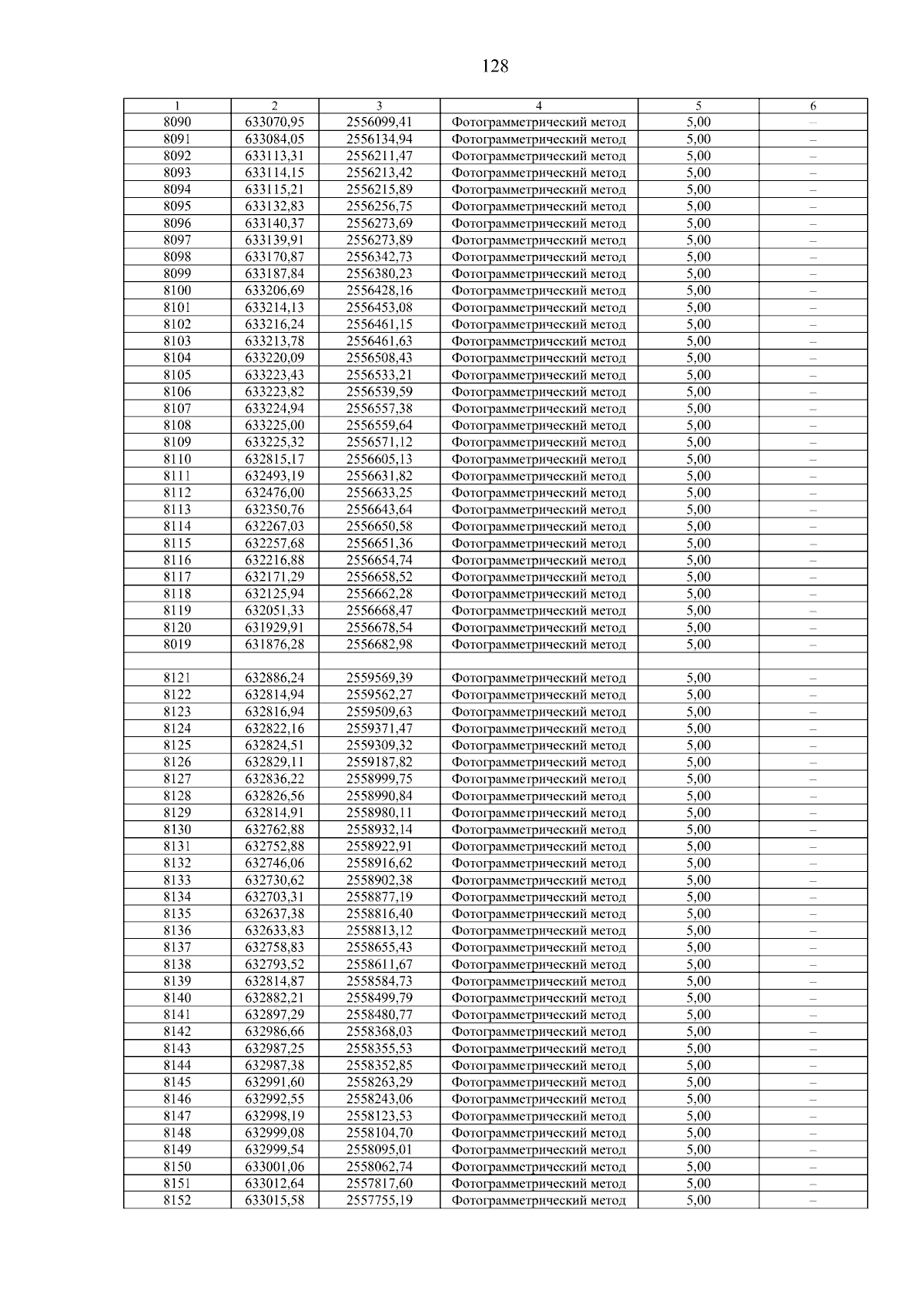 128

| 1 | 2 | 3 | 4 | 5 | 6 |
|---|---|---|---|---|---|
| 8090 | 633070,95 | 2556099,41 | Фотограмметрический метод | 5,00 | – |
| 8091 | 633084,05 | 2556134,94 | Фотограмметрический метод | 5,00 | – |
| 8092 | 633113,31 | 2556211,47 | Фотограмметрический метод | 5,00 | – |
| 8093 | 633114,15 | 2556213,42 | Фотограмметрический метод | 5,00 | – |
| 8094 | 633115,21 | 2556215,89 | Фотограмметрический метод | 5,00 | – |
| 8095 | 633132,83 | 2556256,75 | Фотограмметрический метод | 5,00 | – |
| 8096 | 633140,37 | 2556273,69 | Фотограмметрический метод | 5,00 | – |
| 8097 | 633139,91 | 2556273,89 | Фотограмметрический метод | 5,00 | – |
| 8098 | 633170,87 | 2556342,73 | Фотограмметрический метод | 5,00 | – |
| 8099 | 633187,84 | 2556380,23 | Фотограмметрический метод | 5,00 | – |
| 8100 | 633206,69 | 2556428,16 | Фотограмметрический метод | 5,00 | – |
| 8101 | 633214,13 | 2556453,08 | Фотограмметрический метод | 5,00 | – |
| 8102 | 633216,24 | 2556461,15 | Фотограмметрический метод | 5,00 | – |
| 8103 | 633213,78 | 2556461,63 | Фотограмметрический метод | 5,00 | – |
| 8104 | 633220,09 | 2556508,43 | Фотограмметрический метод | 5,00 | – |
| 8105 | 633223,43 | 2556533,21 | Фотограмметрический метод | 5,00 | – |
| 8106 | 633223,82 | 2556539,59 | Фотограмметрический метод | 5,00 | – |
| 8107 | 633224,94 | 2556557,38 | Фотограмметрический метод | 5,00 | – |
| 8108 | 633225,00 | 2556559,64 | Фотограмметрический метод | 5,00 | – |
| 8109 | 633225,32 | 2556571,12 | Фотограмметрический метод | 5,00 | – |
| 8110 | 632815,17 | 2556605,13 | Фотограмметрический метод | 5,00 | – |
| 8111 | 632493,19 | 2556631,82 | Фотограмметрический метод | 5,00 | – |
| 8112 | 632476,00 | 2556633,25 | Фотограмметрический метод | 5,00 | – |
| 8113 | 632350,76 | 2556643,64 | Фотограмметрический метод | 5,00 | – |
| 8114 | 632267,03 | 2556650,58 | Фотограмметрический метод | 5,00 | – |
| 8115 | 632257,68 | 2556651,36 | Фотограмметрический метод | 5,00 | – |
| 8116 | 632216,88 | 2556654,74 | Фотограмметрический метод | 5,00 | – |
| 8117 | 632171,29 | 2556658,52 | Фотограмметрический метод | 5,00 | – |
| 8118 | 632125,94 | 2556662,28 | Фотограмметрический метод | 5,00 | – |
| 8119 | 632051,33 | 2556668,47 | Фотограмметрический метод | 5,00 | – |
| 8120 | 631929,91 | 2556678,54 | Фотограмметрический метод | 5,00 | – |
| 8019 | 631876,28 | 2556682,98 | Фотограмметрический метод | 5,00 | – |
| | | | | | |
| 8121 | 632886,24 | 2559569,39 | Фотограмметрический метод | 5,00 | – |
| 8122 | 632814,94 | 2559562,27 | Фотограмметрический метод | 5,00 | – |
| 8123 | 632816,94 | 2559509,63 | Фотограмметрический метод | 5,00 | – |
| 8124 | 632822,16 | 2559371,47 | Фотограмметрический метод | 5,00 | – |
| 8125 | 632824,51 | 2559309,32 | Фотограмметрический метод | 5,00 | – |
| 8126 | 632829,11 | 2559187,82 | Фотограмметрический метод | 5,00 | – |
| 8127 | 632836,22 | 2558999,75 | Фотограмметрический метод | 5,00 | – |
| 8128 | 632826,56 | 2558990,84 | Фотограмметрический метод | 5,00 | – |
| 8129 | 632814,91 | 2558980,11 | Фотограмметрический метод | 5,00 | – |
| 8130 | 632762,88 | 2558932,14 | Фотограмметрический метод | 5,00 | – |
| 8131 | 632752,88 | 2558922,91 | Фотограмметрический метод | 5,00 | – |
| 8132 | 632746,06 | 2558916,62 | Фотограмметрический метод | 5,00 | – |
| 8133 | 632730,62 | 2558902,38 | Фотограмметрический метод | 5,00 | – |
| 8134 | 632703,31 | 2558877,19 | Фотограмметрический метод | 5,00 | – |
| 8135 | 632637,38 | 2558816,40 | Фотограмметрический метод | 5,00 | – |
| 8136 | 632633,83 | 2558813,12 | Фотограмметрический метод | 5,00 | – |
| 8137 | 632758,83 | 2558655,43 | Фотограмметрический метод | 5,00 | – |
| 8138 | 632793,52 | 2558611,67 | Фотограмметрический метод | 5,00 | – |
| 8139 | 632814,87 | 2558584,73 | Фотограмметрический метод | 5,00 | – |
| 8140 | 632882,21 | 2558499,79 | Фотограмметрический метод | 5,00 | – |
| 8141 | 632897,29 | 2558480,77 | Фотограмметрический метод | 5,00 | – |
| 8142 | 632986,66 | 2558368,03 | Фотограмметрический метод | 5,00 | – |
| 8143 | 632987,25 | 2558355,53 | Фотограмметрический метод | 5,00 | – |
| 8144 | 632987,38 | 2558352,85 | Фотограмметрический метод | 5,00 | – |
| 8145 | 632991,60 | 2558263,29 | Фотограмметрический метод | 5,00 | – |
| 8146 | 632992,55 | 2558243,06 | Фотограмметрический метод | 5,00 | – |
| 8147 | 632998,19 | 2558123,53 | Фотограмметрический метод | 5,00 | – |
| 8148 | 632999,08 | 2558104,70 | Фотограмметрический метод | 5,00 | – |
| 8149 | 632999,54 | 2558095,01 | Фотограмметрический метод | 5,00 | – |
| 8150 | 633001,06 | 2558062,74 | Фотограмметрический метод | 5,00 | – |
| 8151 | 633012,64 | 2557817,60 | Фотограмметрический метод | 5,00 | – |
| 8152 | 633015,58 | 2557755,19 | Фотограмметрический метод | 5,00 | – |